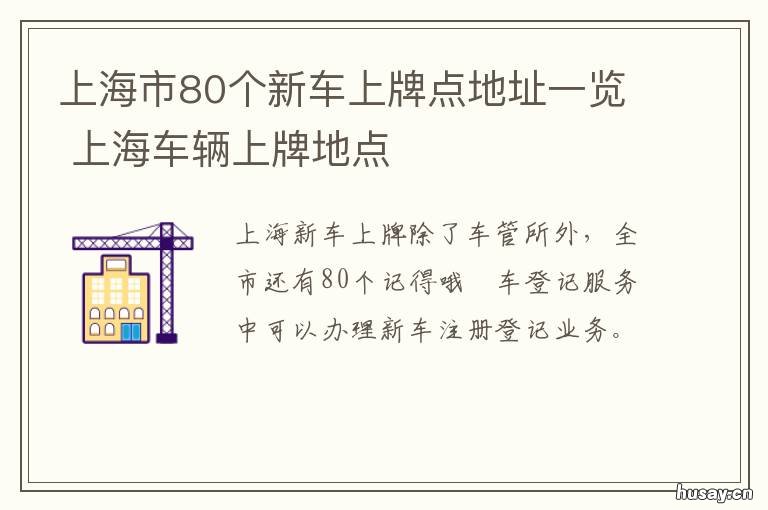 上海市80个新车上牌点地址一览 上海车辆上牌地点

上海新车上牌除了车管所外，全市还有80个记得哦　车登记服务中可以办理新车注册登记业务。

husay.cn